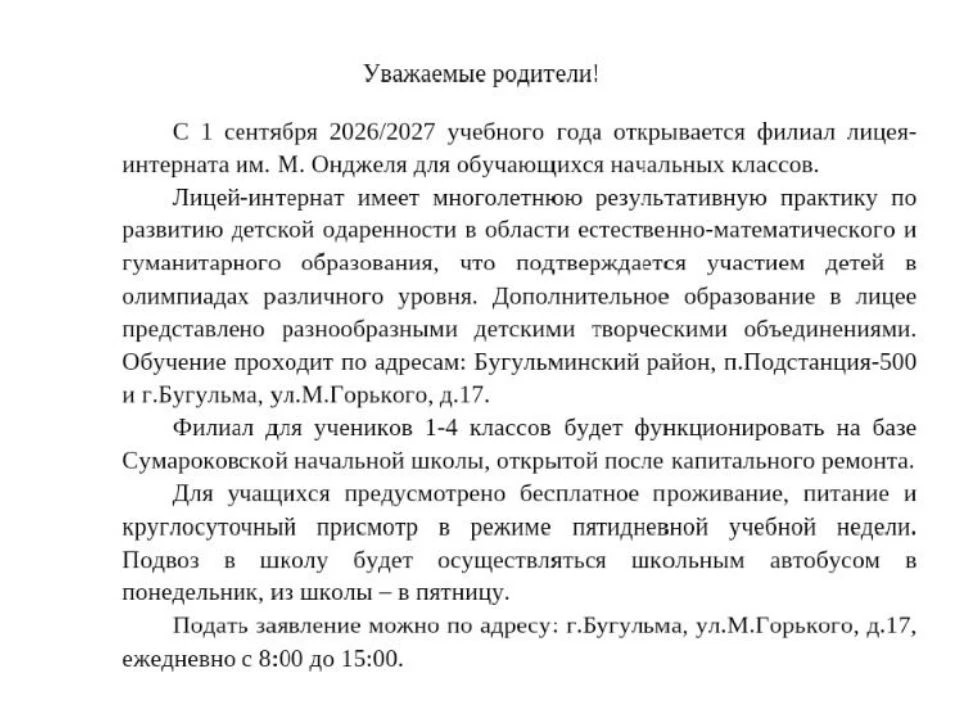 Уважаемые родители!

С 1 сентября 2026/2027 учебного года открывается филиал лицея-интерната им. М. Онджеля для обучающихся начальных классов.

Лицей-интернат имеет многолетнюю результативную практику по развитию детской одаренности в области естественно-математического и гуманитарного образования, что подтверждается участием детей в олимпиадах различного уровня. Дополнительное образование в лицее представлено разнообразными детскими творческими объединениями. Обучение проходит по адресам: Бугульминский район, п.Подстанция-500 и г.Бугульма, ул.М.Горького, д.17.

Филиал для учеников 1-4 классов будет функционировать на базе Сумароковской начальной школы, открытой после капитального ремонта.

Для учащихся предусмотрено бесплатное проживание, питание и круглосуточный присмотр в режиме пятидневной учебной недели. Подвоз в школу будет осуществляться школьным автобусом в понедельник, из школы – в пятницу.

Подать заявление можно по адресу: г.Бугульма, ул.М.Горького, д.17, ежедневно с 8:00 до 15:00.